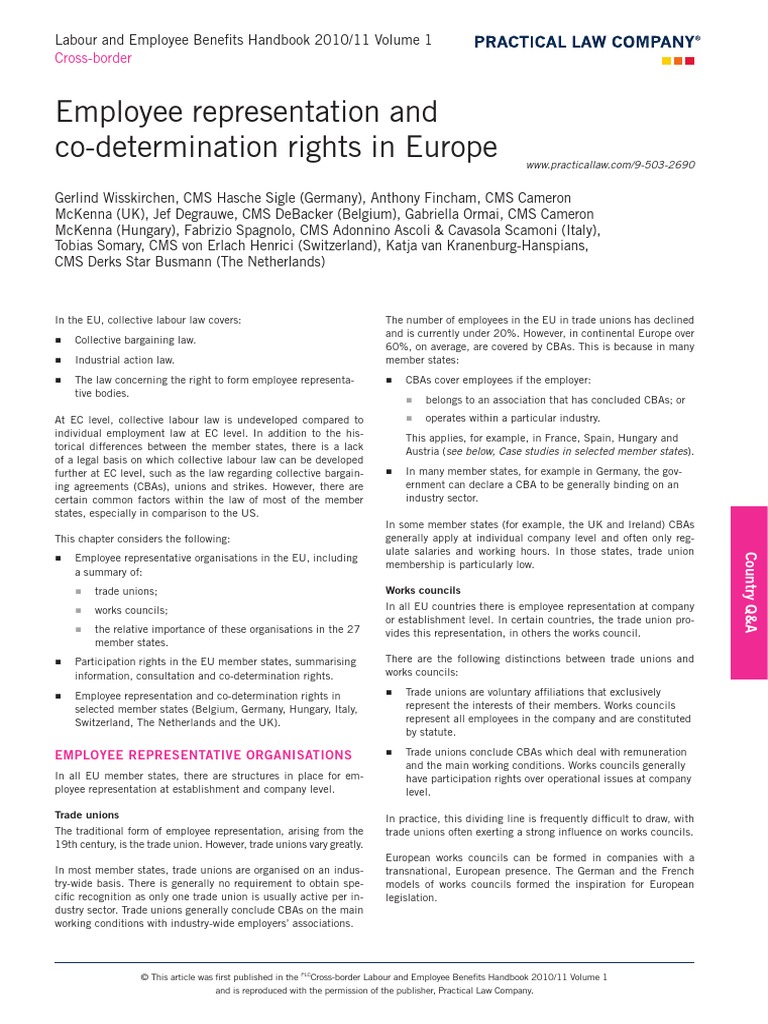 Labour and Employee Benefits Handbook 2010/11 Volume 1
Cross-border

PRACTICAL LAW COMPANY®

Employee representation and co-determination rights in Europe

www.practicallaw.com/9-503-2690

Gerlind Wisskirchen, CMS Hasche Sigle (Germany), Anthony Fincham, CMS Cameron McKenna (UK), Jef Degrauwe, CMS DeBacker (Belgium), Gabriella Ormai, CMS Cameron McKenna (Hungary), Fabrizio Spagnolo, CMS Adonnino Ascoli & Cavasola Scamoni (Italy), Tobias Somary, CMS von Erlach Henrici (Switzerland), Katja van Kranenburg-Hanspians, CMS Derks Star Busmann (The Netherlands)

In the EU, collective labour law covers:

■ Collective bargaining law.

■ Industrial action law.

■ The law concerning the right to form employee representative bodies.

At EC level, collective labour law is undeveloped compared to individual employment law at EC level. In addition to the historical differences between the member states, there is a lack of a legal basis on which collective labour law can be developed further at EC level, such as the law regarding collective bargaining agreements (CBAs), unions and strikes. However, there are certain common factors within the law of most of the member states, especially in comparison to the US.

This chapter considers the following:

■ Employee representative organisations in the EU, including a summary of:

■ trade unions;

■ works councils;

■ the relative importance of these organisations in the 27 member states.

■ Participation rights in the EU member states, summarising information, consultation and co-determination rights.

■ Employee representation and co-determination rights in selected member states (Belgium, Germany, Hungary, Italy, Switzerland, The Netherlands and the UK).

EMPLOYEE REPRESENTATIVE ORGANISATIONS

In all EU member states, there are structures in place for employee representation at establishment and company level.

Trade unions

The traditional form of employee representation, arising from the 19th century, is the trade union. However, trade unions vary greatly.

In most member states, trade unions are organised on an industry-wide basis. There is generally no requirement to obtain specific recognition as only one trade union is usually active per industry sector. Trade unions generally conclude CBAs on the main working conditions with industry-wide employers' associations.

The number of employees in the EU in trade unions has declined and is currently under 20%. However, in continental Europe over 60%, on average, are covered by CBAs. This is because in many member states:

■ CBAs cover employees if the employer:

■ belongs to an association that has concluded CBAs; or

■ operates within a particular industry.

This applies, for example, in France, Spain, Hungary and Austria (see below, Case studies in selected member states).

■ In many member states, for example in Germany, the government can declare a CBA to be generally binding on an industry sector.

In some member states (for example, the UK and Ireland) CBAs generally apply at individual company level and often only regulate salaries and working hours. In those states, trade union membership is particularly low.

Works councils

In all EU countries there is employee representation at company or establishment level. In certain countries, the trade union provides this representation, in others the works council.

There are the following distinctions between trade unions and works councils:

■ Trade unions are voluntary affiliations that exclusively represent the interests of their members. Works councils represent all employees in the company and are constituted by statute.

■ Trade unions conclude CBAs which deal with remuneration and the main working conditions. Works councils generally have participation rights over operational issues at company level.

In practice, this dividing line is frequently difficult to draw, with trade unions often exerting a strong influence on works councils.

European works councils can be formed in companies with a transnational, European presence. The German and the French models of works councils formed the inspiration for European legislation.

Country Q&A

© This article was first published in the PLCCross-border Labour and Employee Benefits Handbook 2010/11 Volume 1 and is reproduced with the permission of the publisher, Practical Law Company.